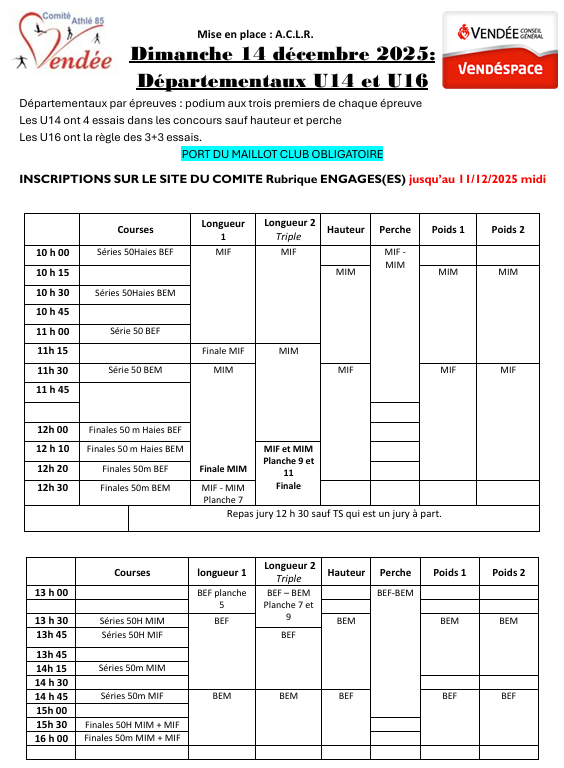 Comité Athlé 85
Vendée

Mise en place : A.C.L.R.

Dimanche 14 décembre 2025:
Départementaux U14 et U16

VENDÉE CONSEIL GÉNÉRAL
VENDÉSPACE

Départementaux par épreuves : podium aux trois premiers de chaque épreuve
Les U14 ont 4 essais dans les concours sauf hauteur et perche
Les U16 ont la règle des 3+3 essais.

PORT DU MAILLOT CLUB OBLIGATOIRE

INSCRIPTIONS SUR LE SITE DU COMITE Rubrique ENGAGES(ES) jusqu'au 11/12/2025 midi

| | Courses | Longueur 1 | Longueur 2 Triple | Hauteur | Perche | Poids 1 | Poids 2 |
|---|---|---|---|---|---|---|---|
| 10 h 00 | Séries 50Haies BEF | MIF | MIF | | MIF - MIM | | |
| 10 h 15 | | | | MIM | | MIM | MIM |
| 10 h 30 | Séries 50Haies BEM | | | | | | |
| 10 h 45 | | | | | | | |
| 11 h 00 | Série 50 BEF | | | | | | |
| 11h 15 | | Finale MIF | MIM | | | | |
| 11h 30 | Série 50 BEM | MIM | | MIF | | MIF | MIF |
| 11 h 45 | | | | | | | |
| | | | | | | | |
| 12h 00 | Finales 50 m Haies BEF | | | | | | |
| 12 h 10 | Finales 50 m Haies BEM | | MIF et MIM Planche 9 et 11 Finale | | | | |
| 12h 20 | Finales 50m BEF | Finale MIM | | | | | |
| 12h 30 | Finales 50m BEM | MIF - MIM Planche 7 | | | | | |
| | Repas jury 12 h 30 sauf TS qui est un jury à part. | | | | | | |

| | Courses | longueur 1 | Longueur 2 Triple | Hauteur | Perche | Poids 1 | Poids 2 |
|---|---|---|---|---|---|---|---|
| 13 h 00 | | BEF planche 5 | BEF – BEM Planche 7 et 9 | | BEF-BEM | | |
| 13 h 30 | Séries 50H MIM | BEF | | BEM | | BEM | BEM |
| 13h 45 | Séries 50H MIF | | BEF | | | | |
| 13h 45 | | | | | | | |
| 14h 15 | Séries 50m MIM | | | | | | |
| 14 h 30 | | | | | | | |
| 14 h 45 | Séries 50m MIF | BEM | BEM | BEF | | BEF | BEF |
| 15h 00 | | | | | | | |
| 15h 30 | Finales 50H MIM + MIF | | | | | | |
| 16 h 00 | Finales 50m MIM + MIF | | | | | | |